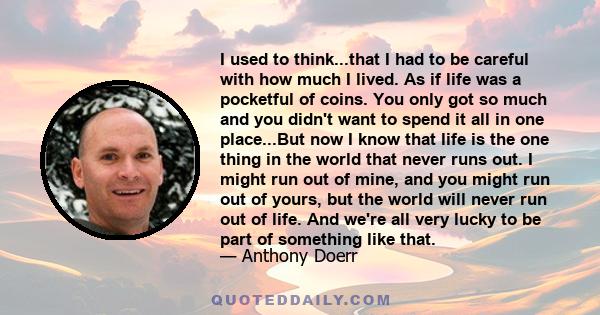 I used to think...that I had to be careful with how much I lived. As if life was a pocketful of coins. You only got so much and you didn't want to spend it all in one place...But now I know that life is the one thing in the world that never runs out. I might run out of mine, and you might run out of yours, but the world will never run out of life. And we're all very lucky to be part of something like that.
— Anthony Doerr

QUOTEDDAILY.COM